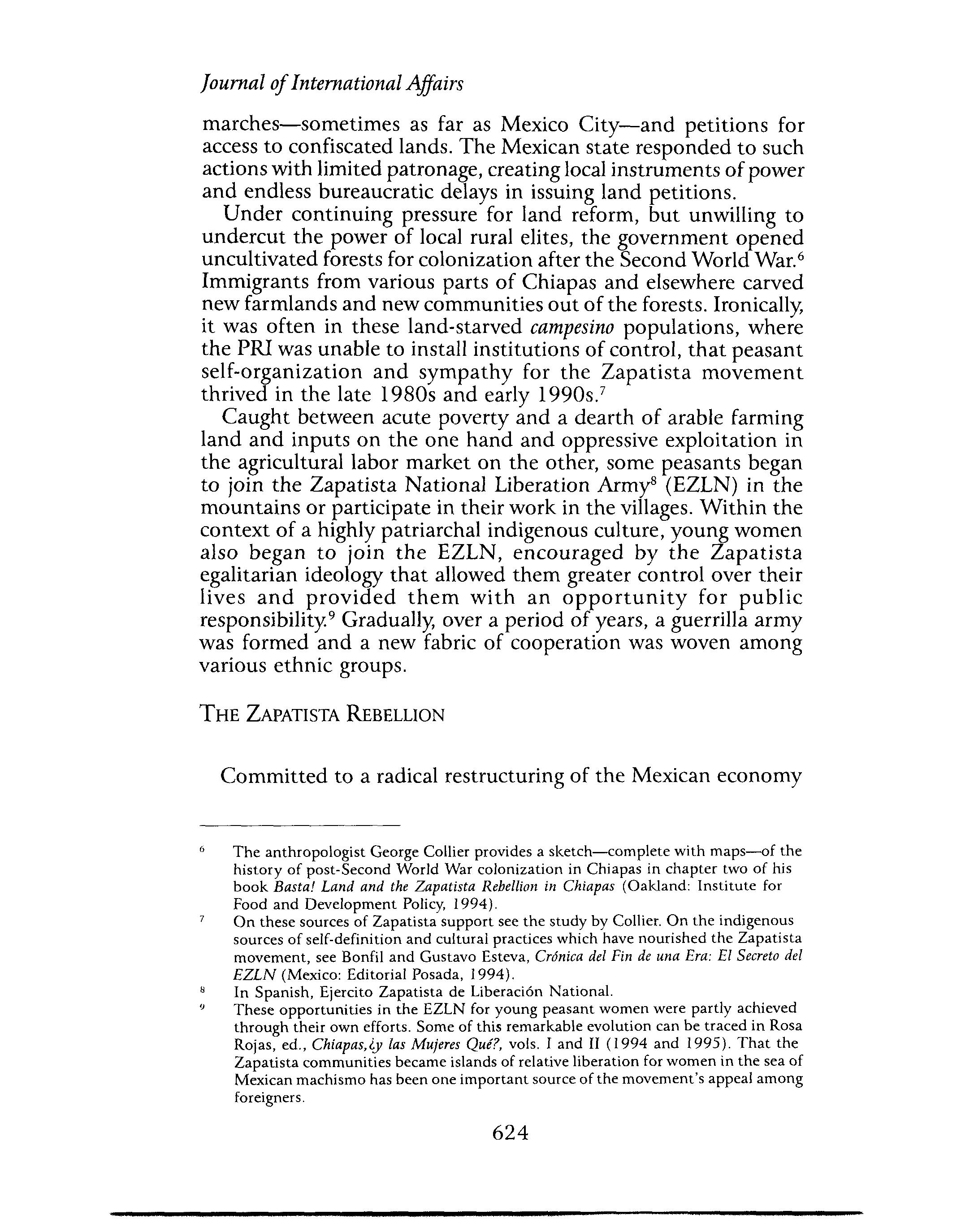 Journal of International Affairs

marches—sometimes as far as Mexico City—and petitions for access to confiscated lands. The Mexican state responded to such actions with limited patronage, creating local instruments of power and endless bureaucratic delays in issuing land petitions.

Under continuing pressure for land reform, but unwilling to undercut the power of local rural elites, the government opened uncultivated forests for colonization after the Second World War.$^6$ Immigrants from various parts of Chiapas and elsewhere carved new farmlands and new communities out of the forests. Ironically, it was often in these land-starved campesino populations, where the PRI was unable to install institutions of control, that peasant self-organization and sympathy for the Zapatista movement thrived in the late 1980s and early 1990s.$^7$

Caught between acute poverty and a dearth of arable farming land and inputs on the one hand and oppressive exploitation in the agricultural labor market on the other, some peasants began to join the Zapatista National Liberation Army$^8$ (EZLN) in the mountains or participate in their work in the villages. Within the context of a highly patriarchal indigenous culture, young women also began to join the EZLN, encouraged by the Zapatista egalitarian ideology that allowed them greater control over their lives and provided them with an opportunity for public responsibility.$^9$ Gradually, over a period of years, a guerrilla army was formed and a new fabric of cooperation was woven among various ethnic groups.

THE ZAPATISTA REBELLION

Committed to a radical restructuring of the Mexican economy

$^6$ The anthropologist George Collier provides a sketch—complete with maps—of the history of post-Second World War colonization in Chiapas in chapter two of his book Basta! Land and the Zapatista Rebellion in Chiapas (Oakland: Institute for Food and Development Policy, 1994).

$^7$ On these sources of Zapatista support see the study by Collier. On the indigenous sources of self-definition and cultural practices which have nourished the Zapatista movement, see Bonfil and Gustavo Esteva, Crónica del Fin de una Era: El Secreto del EZLN (Mexico: Editorial Posada, 1994).

$^8$ In Spanish, Ejercito Zapatista de Liberación National.

$^9$ These opportunities in the EZLN for young peasant women were partly achieved through their own efforts. Some of this remarkable evolution can be traced in Rosa Rojas, ed., Chiapas,¿y las Mujeres Qué?, vols. I and II (1994 and 1995). That the Zapatista communities became islands of relative liberation for women in the sea of Mexican machismo has been one important source of the movement's appeal among foreigners.

624